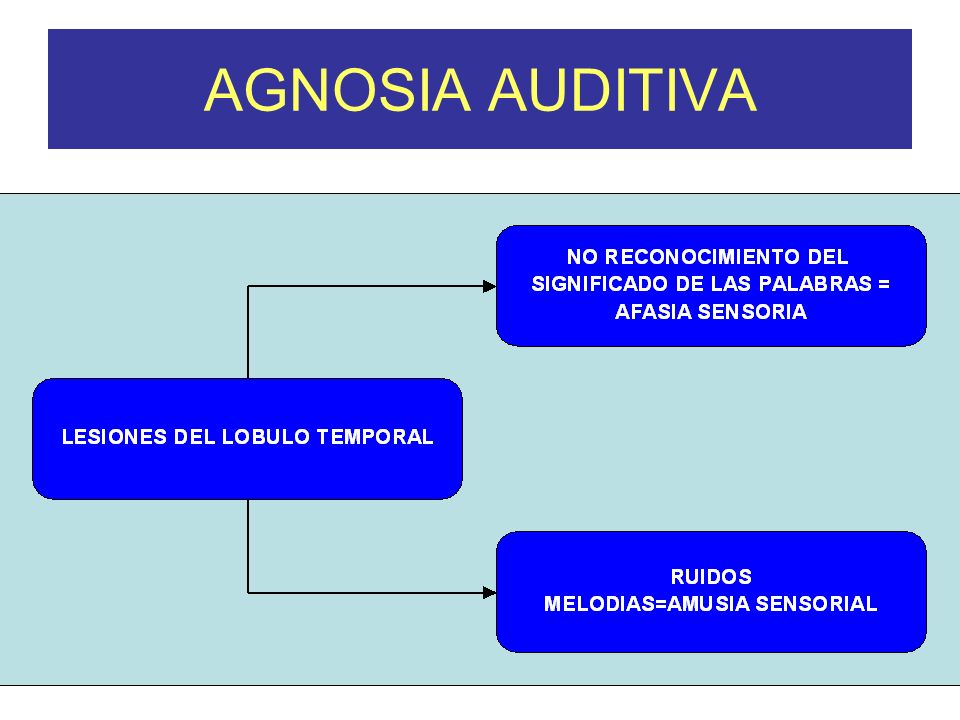 AGNOSIA AUDITIVA

LESIONES DEL LOBULO TEMPORAL

NO RECONOCIMIENTO DEL SIGNIFICADO DE LAS PALABRAS = AFASIA SENSORIA

RUIDOS
MELODIAS=AMUSIA SENSORIAL